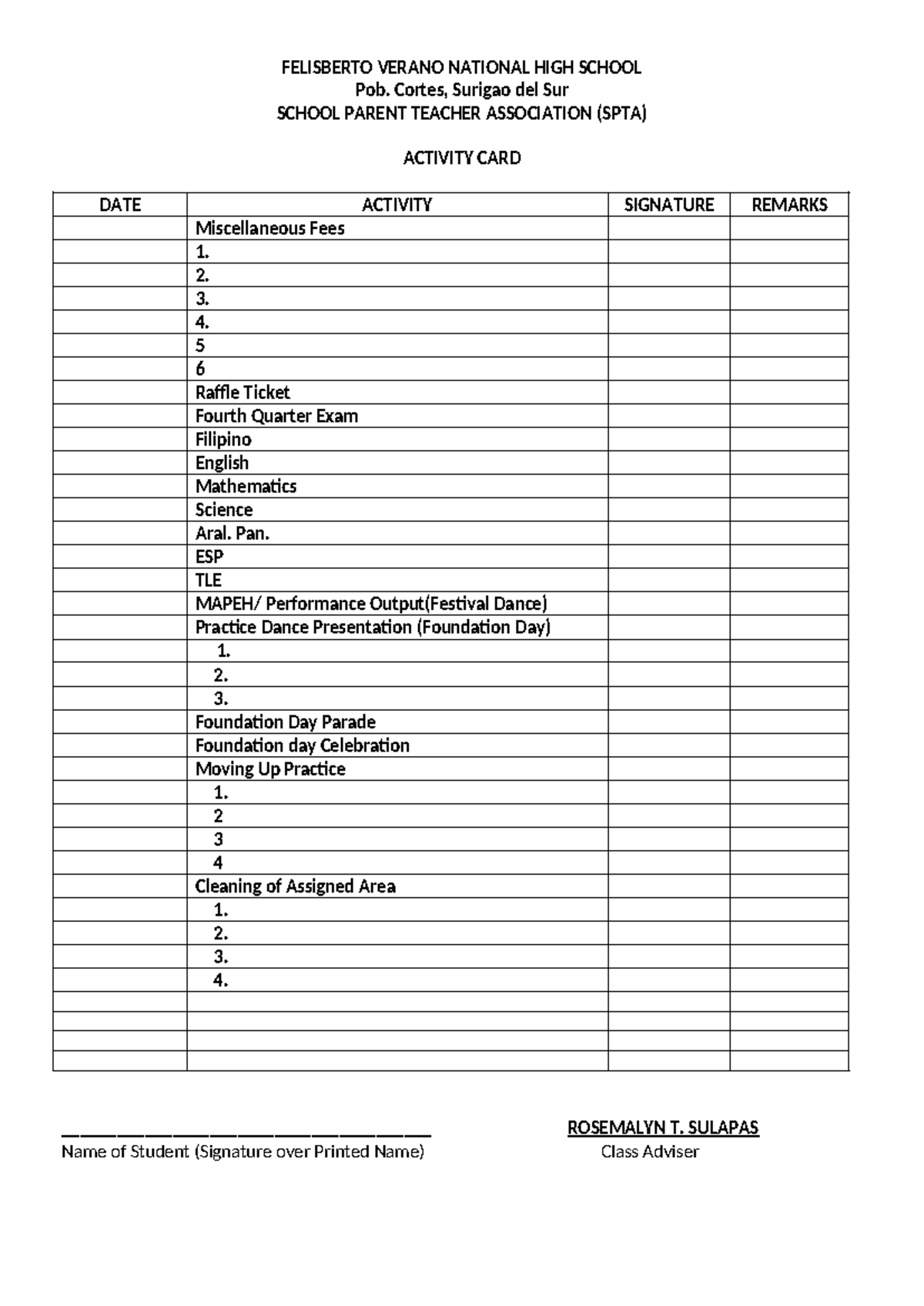 FELISBERTO VERANO NATIONAL HIGH SCHOOL
Pob. Cortes, Surigao del Sur
SCHOOL PARENT TEACHER ASSOCIATION (SPTA)

ACTIVITY CARD

| DATE | ACTIVITY | SIGNATURE | REMARKS |
|---|---|---|---|
| | Miscellaneous Fees | | |
| | 1. | | |
| | 2. | | |
| | 3. | | |
| | 4. | | |
| | 5 | | |
| | 6 | | |
| | Raffle Ticket | | |
| | Fourth Quarter Exam | | |
| | Filipino | | |
| | English | | |
| | Mathematics | | |
| | Science | | |
| | Aral. Pan. | | |
| | ESP | | |
| | TLE | | |
| | MAPEH/ Performance Output(Festival Dance) | | |
| | Practice Dance Presentation (Foundation Day) | | |
| | 1. | | |
| | 2. | | |
| | 3. | | |
| | Foundation Day Parade | | |
| | Foundation day Celebration | | |
| | Moving Up Practice | | |
| | 1. | | |
| | 2 | | |
| | 3 | | |
| | 4 | | |
| | Cleaning of Assigned Area | | |
| | 1. | | |
| | 2. | | |
| | 3. | | |
| | 4. | | |
| | | | |
| | | | |
| | | | |
| | | | |

____
Name of Student (Signature over Printed Name)

ROSEMALYN T. SULAPAS
Class Adviser